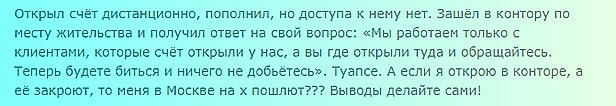 Открыл счёт дистанционно, пополнил, но доступа к нему нет. Зашёл в контору по месту жительства и получил ответ на свой вопрос: «Мы работаем только с клиентами, которые счёт открыли у нас, а вы где открыли туда и обращайтесь. Теперь будете биться и ничего не добьётесь». Туапсе. А если я открою в конторе, а её закроют, то меня в Москве на х пошлют??? Выводы делайте сами!